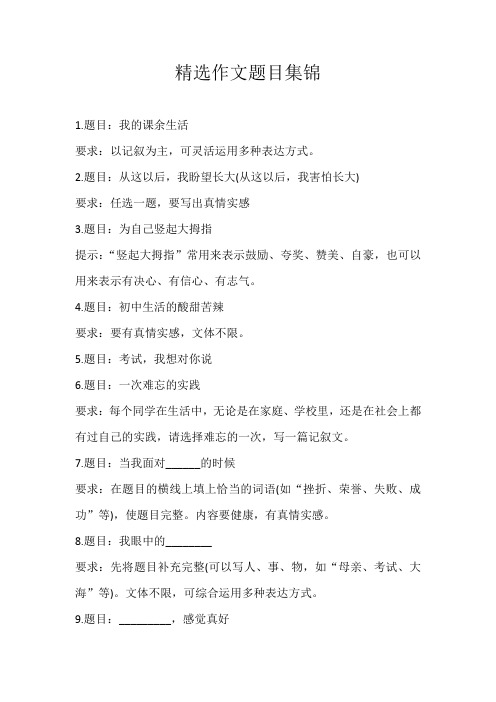 精选作文题目集锦

1.题目：我的课余生活

要求：以记叙为主，可灵活运用多种表达方式。

2.题目：从这以后，我盼望长大(从这以后，我害怕长大)

要求：任选一题，要写出真情实感

3.题目：为自己竖起大拇指

提示：“竖起大拇指”常用来表示鼓励、夸奖、赞美、自豪，也可以用来表示有决心、有信心、有志气。

4.题目：初中生活的酸甜苦辣

要求：要有真情实感，文体不限。

5.题目：考试，我想对你说

6.题目：一次难忘的实践

要求：每个同学在生活中，无论是在家庭、学校里，还是在社会上都有过自己的实践，请选择难忘的一次，写一篇记叙文。

7.题目：当我面对______的时候

要求：在题目的横线上填上恰当的词语(如“挫折、荣誉、失败、成功”等)，使题目完整。内容要健康，有真情实感。

8.题目：我眼中的________

要求：先将题目补充完整(可以写人、事、物，如“母亲、考试、大海”等)。文体不限，可综合运用多种表达方式。

9.题目：_________，感觉真好